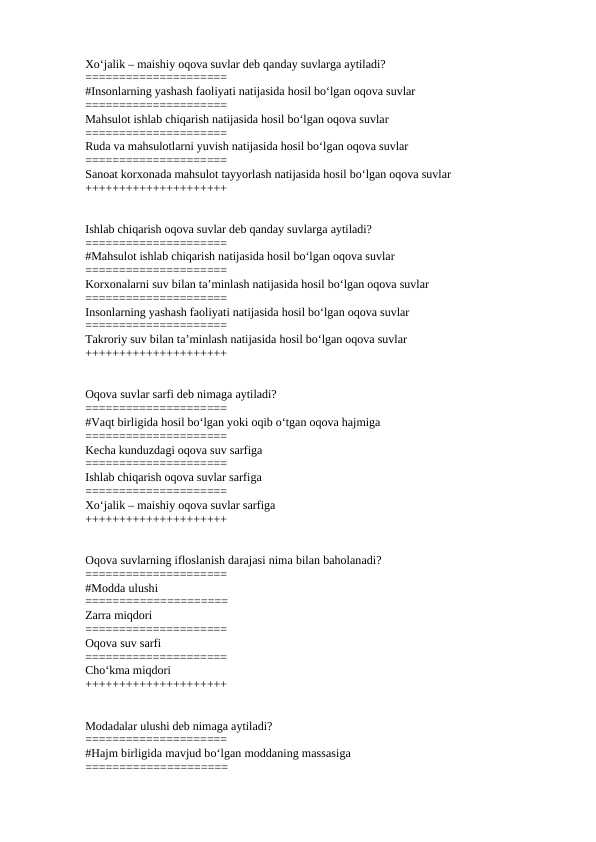 Xo‘jalik – maishiy oqova suvlar deb qanday suvlarga aytiladi?
====================
#Insonlarning yashash faoliyati natijasida hosil bo‘lgan oqova suvlar
====================
Mahsulot ishlab chiqarish natijasida hosil bo‘lgan oqova suvlar
====================
Ruda va mahsulotlarni yuvish natijasida hosil bo‘lgan oqova suvlar
====================
Sanoat korxonada mahsulot tayyorlash natijasida hosil bo‘lgan oqova suvlar
++++++++++++++++++++

Ishlab chiqarish oqova suvlar deb qanday suvlarga aytiladi?
====================
#Mahsulot ishlab chiqarish natijasida hosil bo‘lgan oqova suvlar
====================
Korxonalarni suv bilan ta’minlash natijasida hosil bo‘lgan oqova suvlar
====================
Insonlarning yashash faoliyati natijasida hosil bo‘lgan oqova suvlar
====================
Takroriy suv bilan ta’minlash natijasida hosil bo‘lgan oqova suvlar
++++++++++++++++++++

Oqova suvlar sarfi deb nimaga aytiladi?
====================
#Vaqt birligida hosil bo‘lgan yoki oqib o‘tgan oqova hajmiga
====================
Kecha kunduzdagi oqova suv sarfiga
====================
Ishlab chiqarish oqova suvlar sarfiga
====================
Xo‘jalik – maishiy oqova suvlar sarfiga
++++++++++++++++++++

Oqova suvlarning ifloslanish darajasi nima bilan baholanadi?
====================
#Modda ulushi
====================
Zarra miqdori
====================
Oqova suv sarfi
====================
Cho‘kma miqdori
++++++++++++++++++++

Modadalar ulushi deb nimaga aytiladi?
====================
#Hajm birligida mavjud bo‘lgan moddaning massasiga
====================